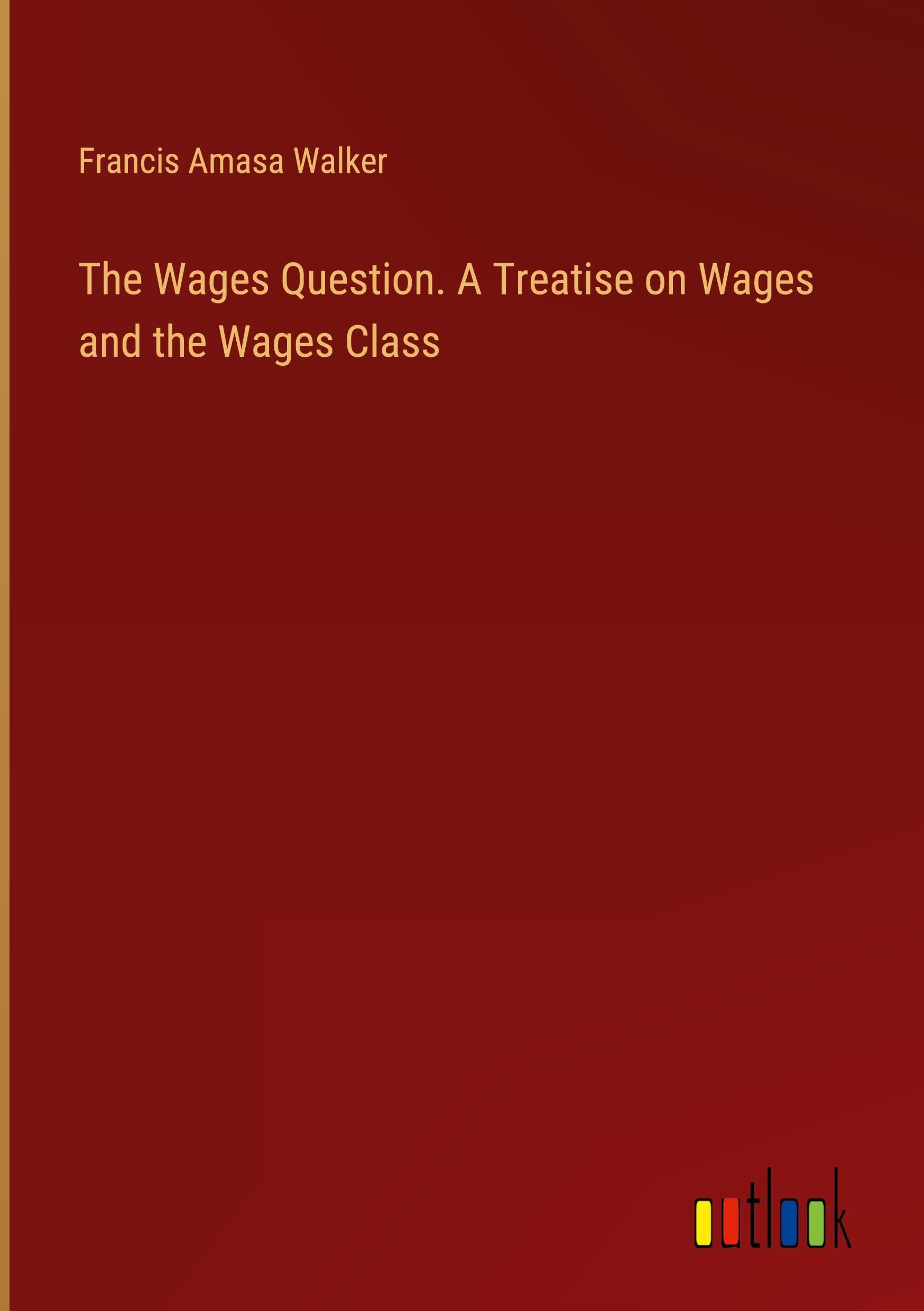 Francis Amasa Walker

The Wages Question. A Treatise on Wages and the Wages Class

outlook